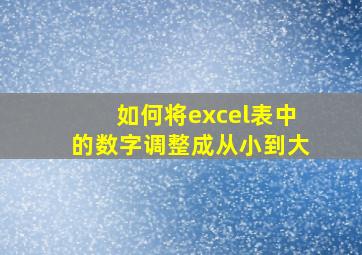 如何将excel表中的数字调整成从小到大